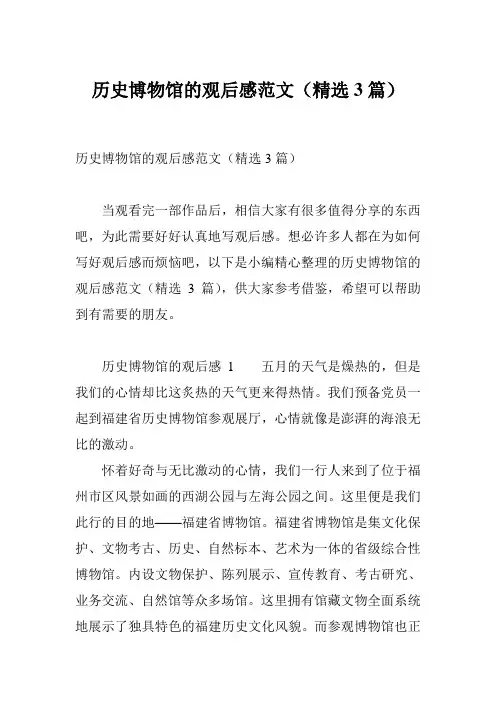 历史博物馆的观后感范文（精选 3 篇）

历史博物馆的观后感范文（精选 3 篇）

当观看完一部作品后，相信大家有很多值得分享的东西吧，为此需要好好认真地写观后感。想必许多人都在为如何写好观后感而烦恼吧，以下是小编精心整理的历史博物馆的观后感范文（精选 3 篇），供大家参考借鉴，希望可以帮助到有需要的朋友。

历史博物馆的观后感 1　　五月的天气是燥热的，但是我们的心情却比这炙热的天气更来得热情。我们预备党员一起到福建省历史博物馆参观展厅，心情就像是澎湃的海浪无比的激动。

怀着好奇与无比激动的心情，我们一行人来到了位于福州市区风景如画的西湖公园与左海公园之间。这里便是我们此行的目的地——福建省博物馆。福建省博物馆是集文化保护、文物考古、历史、自然标本、艺术为一体的省级综合性博物馆。内设文物保护、陈列展示、宣传教育、考古研究、业务交流、自然馆等众多场馆。这里拥有馆藏文物全面系统地展示了独具特色的福建历史文化风貌。而参观博物馆也正